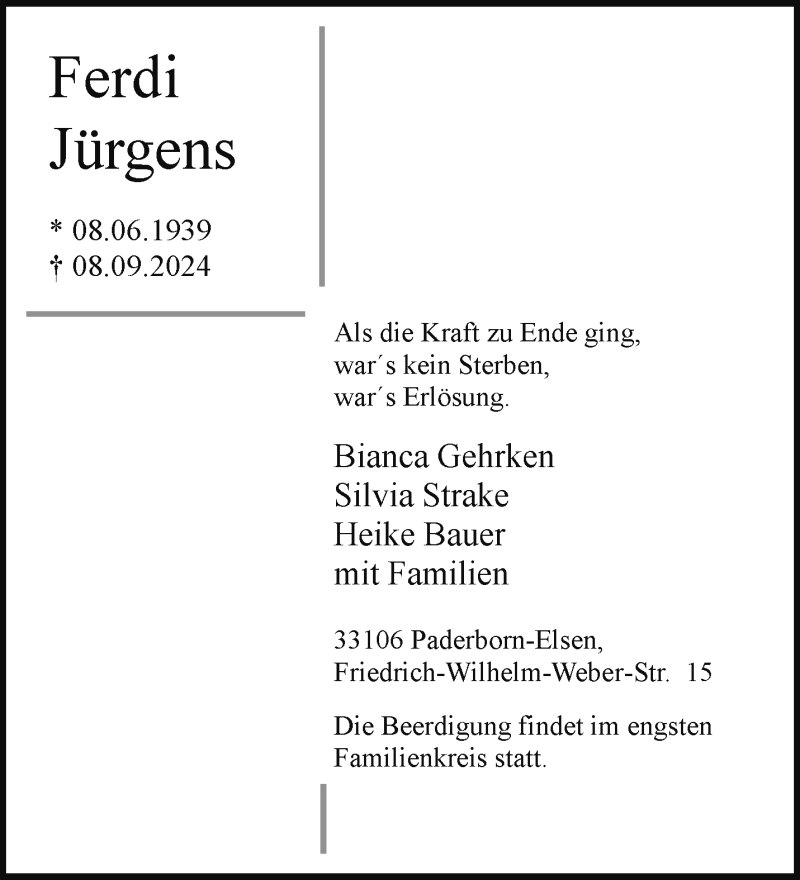 Ferdi
Jürgens

* 08.06.1939
† 08.09.2024

Als die Kraft zu Ende ging,
war´s kein Sterben,
war´s Erlösung.

Bianca Gehrken
Silvia Strake
Heike Bauer
mit Familien

33106 Paderborn-Elsen,
Friedrich-Wilhelm-Weber-Str. 15

Die Beerdigung findet im engsten Familienkreis statt.